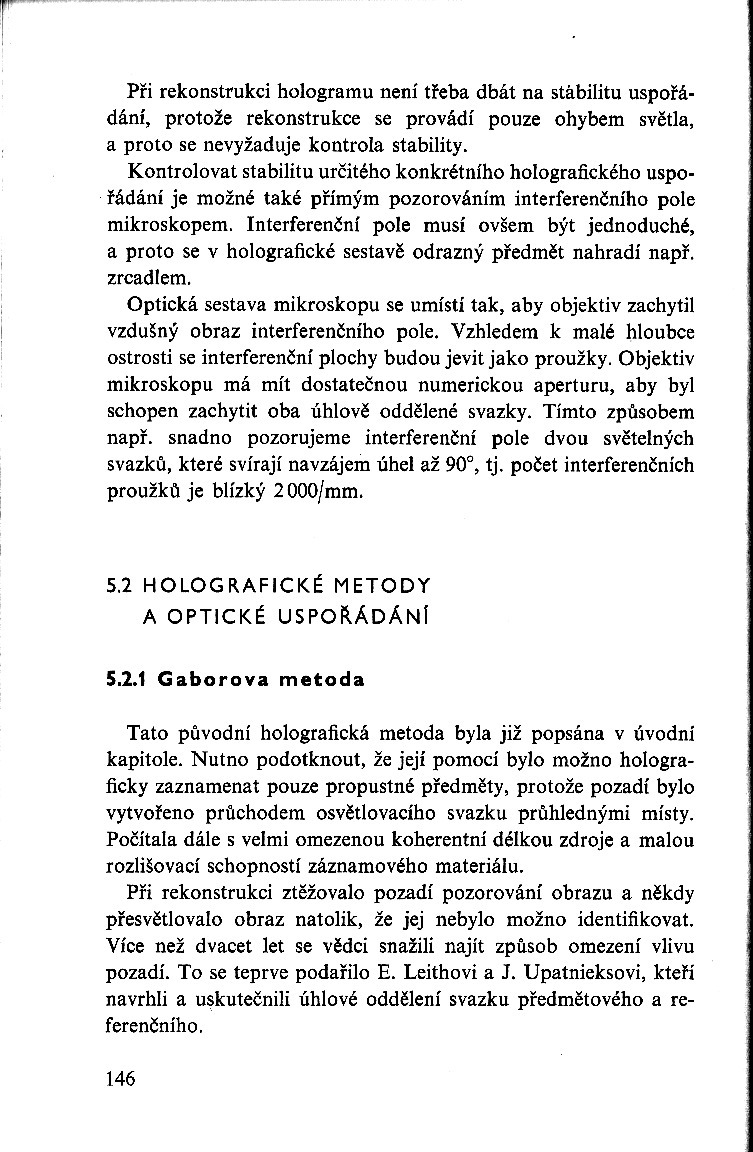 Při rekonstrukci hologramu není třeba dbát na stabilitu uspořádání, protože rekonstrukce se provádí pouze ohybem světla, a proto se nevyžaduje kontrola stability.

Kontrolovat stabilitu určitého konkrétního holografického uspořádání je možné také přímým pozorováním interferenčního pole mikroskopem. Interferenční pole musí ovšem být jednoduché, a proto se v holografické sestavě odrazný předmět nahradí např. zrcadlem.

Optická sestava mikroskopu se umístí tak, aby objektiv zachytil vzdušný obraz interferenčního pole. Vzhledem k malé hloubce ostrosti se interferenční plochy budou jevit jako proužky. Objektiv mikroskopu má mít dostatečnou numerickou aperturu, aby byl schopen zachytit oba úhlově oddělené svazky. Tímto způsobem např. snadno pozorujeme interferenční pole dvou světelných svazků, které svírají navzájem úhel až 90°, tj. počet interferenčních proužků je blízký 2 000/mm.

5.2 HOLOGRAFICKÉ METODY A OPTICKÉ USPOŘÁDÁNÍ

5.2.1 Gaborova metoda

Tato původní holografická metoda byla již popsána v úvodní kapitole. Nutno podotknout, že její pomocí bylo možno holograficky zaznamenat pouze propustné předměty, protože pozadí bylo vytvořeno průchodem osvětlovacího svazku průhlednými místy. Počítala dále s velmi omezenou koherentní délkou zdroje a malou rozlišovací schopností záznamového materiálu.

Při rekonstrukci ztěžovalo pozadí pozorování obrazu a někdy přesvětlovalo obraz natolik, že jej nebylo možno identifikovat. Více než dvacet let se vědci snažili najít způsob omezení vlivu pozadí. To se teprve podařilo E. Leithovi a J. Upatnieksovi, kteří navrhli a uskutečnili úhlové oddělení svazku předmětového a referenčního.

146